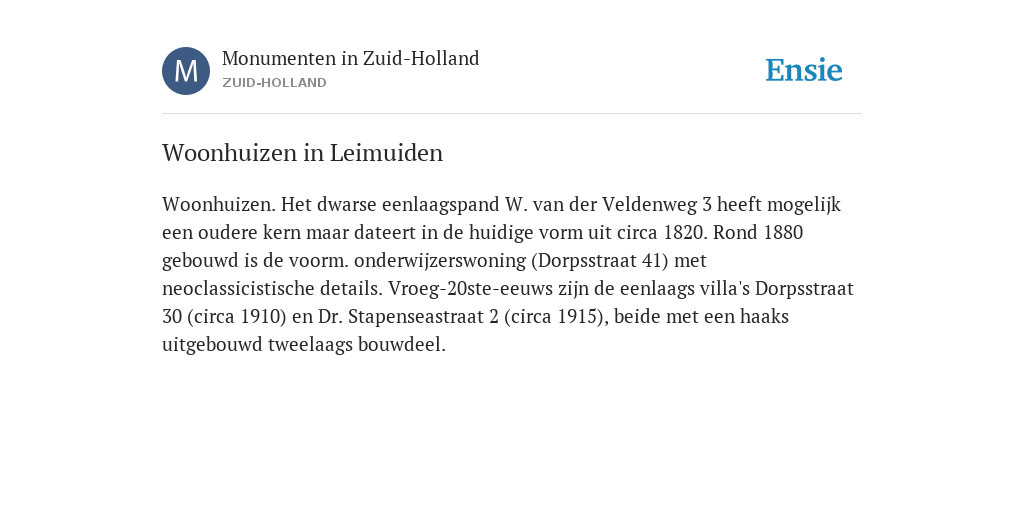 M

Monumenten in Zuid-Holland
ZUID-HOLLAND

Ensie

Woonhuizen in Leimuiden

Woonhuizen. Het dwarse eenlaagspand W. van der Veldenweg 3 heeft mogelijk een oudere kern maar dateert in de huidige vorm uit circa 1820. Rond 1880 gebouwd is de voorm. onderwijzerswoning (Dorpsstraat 41) met neoclassicistische details. Vroeg-20ste-eeuws zijn de eenlaags villa's Dorpsstraat 30 (circa 1910) en Dr. Stapenseastraat 2 (circa 1915), beide met een haaks uitgebouwd tweelaags bouwdeel.